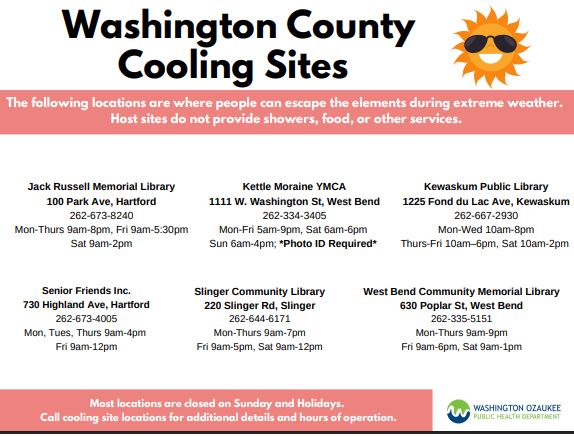 Washington County Cooling Sites

The following locations are where people can escape the elements during extreme weather. Host sites do not provide showers, food, or other services.

Jack Russell Memorial Library
100 Park Ave, Hartford
262-673-8240
Mon-Thurs 9am-8pm, Fri 9am-5:30pm
Sat 9am-2pm

Kettle Moraine YMCA
1111 W. Washington St, West Bend
262-334-3405
Mon-Fri 5am-9pm, Sat 6am-6pm
Sun 6am-4pm; *Photo ID Required*

Kewaskum Public Library
1225 Fond du Lac Ave, Kewaskum
262-667-2930
Mon-Wed 10am-8pm
Thurs-Fri 10am–6pm, Sat 10am-2pm

Senior Friends Inc.
730 Highland Ave, Hartford
262-673-4005
Mon, Tues, Thurs 9am-4pm
Fri 9am-12pm

Slinger Community Library
220 Slinger Rd, Slinger
262-644-6171
Mon-Thurs 9am-7pm
Fri 9am-5pm, Sat 9am-12pm

West Bend Community Memorial Library
630 Poplar St, West Bend
262-335-5151
Mon-Thurs 9am-9pm
Fri 9am-6pm, Sat 9am-1pm

Most locations are closed on Sunday and Holidays.
Call cooling site locations for additional details and hours of operation.

WASHINGTON OZAUKEE
PUBLIC HEALTH DEPARTMENT